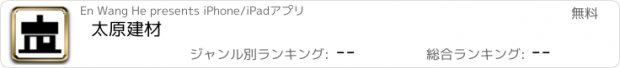 En Wang He presents iPhone/iPadアプリ

無料

太原建材

ジャンル別ランキング: --

総合ランキング: --